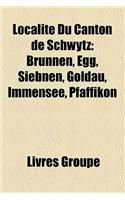 Localite Du Canton de Schwytz: Brunnen, Egg, Siebnen, Goldau, Immensee, Pfaffikon

Livres Groupe